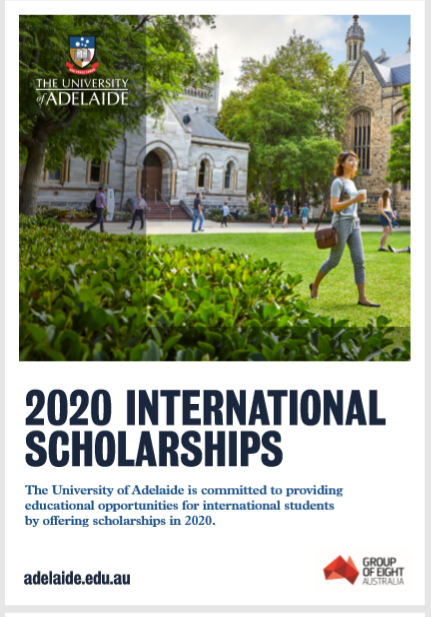 THE UNIVERSITY of ADELAIDE

2020 INTERNATIONAL SCHOLARSHIPS

The University of Adelaide is committed to providing educational opportunities for international students by offering scholarships in 2020.

adelaide.edu.au

GROUP OF EIGHT AUSTRALIA